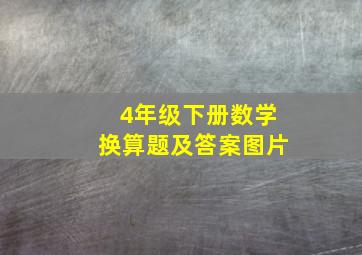 4年级下册数学
换算题及答案图片